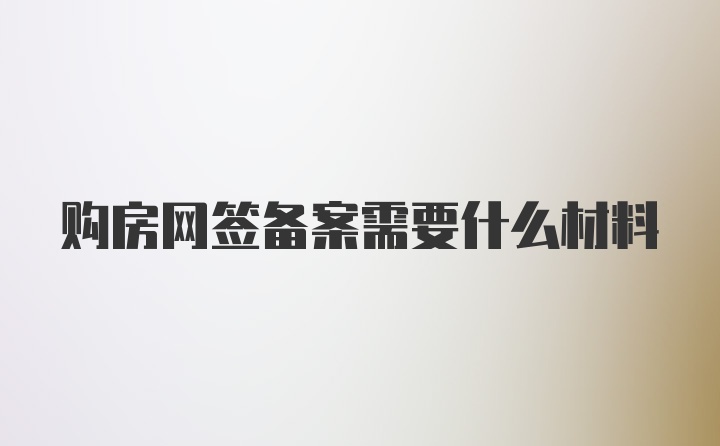 购房网签备案需要什么材料